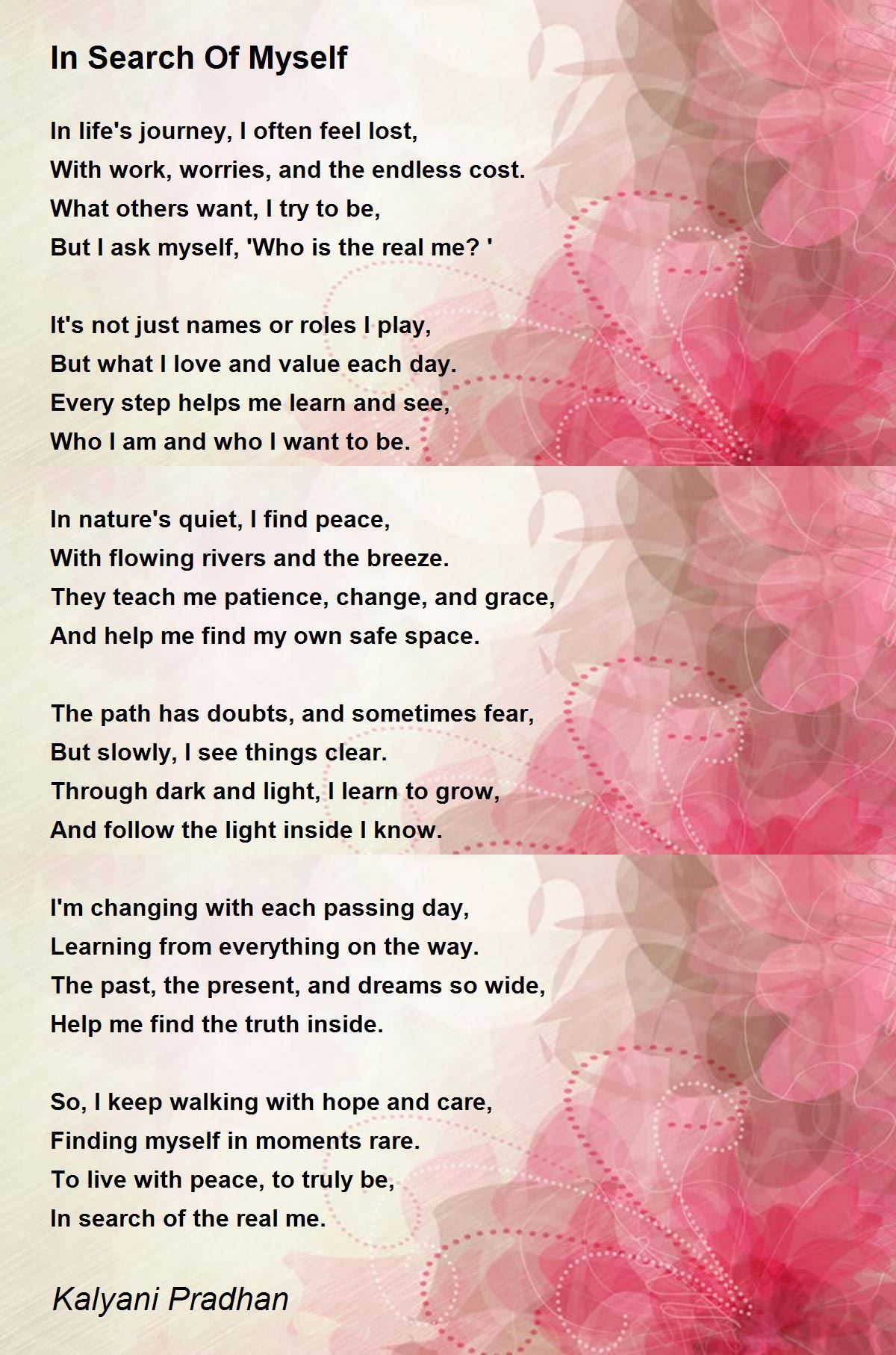 In Search Of Myself

In life's journey, I often feel lost,
With work, worries, and the endless cost.
What others want, I try to be,
But I ask myself, 'Who is the real me? '

It's not just names or roles I play,
But what I love and value each day.
Every step helps me learn and see,
Who I am and who I want to be.

In nature's quiet, I find peace,
With flowing rivers and the breeze.
They teach me patience, change, and grace,
And help me find my own safe space.

The path has doubts, and sometimes fear,
But slowly, I see things clear.
Through dark and light, I learn to grow,
And follow the light inside I know.

I'm changing with each passing day,
Learning from everything on the way.
The past, the present, and dreams so wide,
Help me find the truth inside.

So, I keep walking with hope and care,
Finding myself in moments rare.
To live with peace, to truly be,
In search of the real me.

Kalyani Pradhan